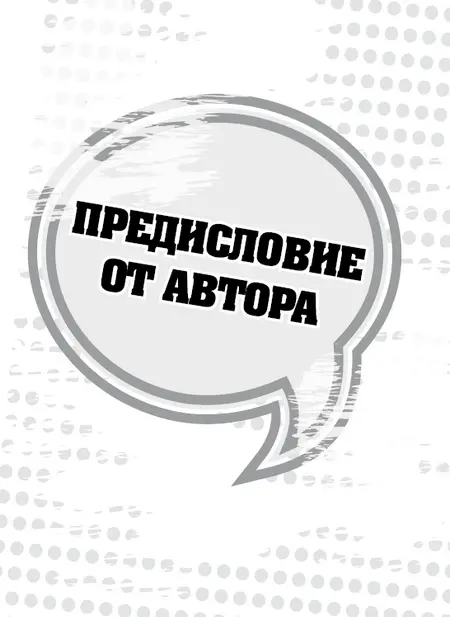 ПРЕДИСЛОВИЕ
ОТ АВТОРА